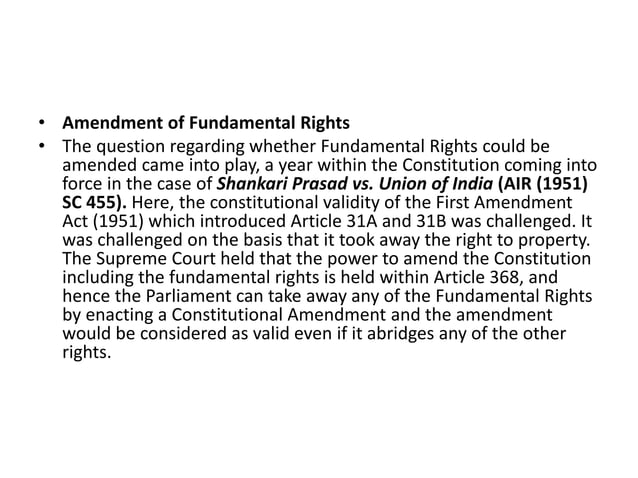 • Amendment of Fundamental Rights
• The question regarding whether Fundamental Rights could be amended came into play, a year within the Constitution coming into force in the case of Shankari Prasad vs. Union of India (AIR (1951) SC 455). Here, the constitutional validity of the First Amendment Act (1951) which introduced Article 31A and 31B was challenged. It was challenged on the basis that it took away the right to property. The Supreme Court held that the power to amend the Constitution including the fundamental rights is held within Article 368, and hence the Parliament can take away any of the Fundamental Rights by enacting a Constitutional Amendment and the amendment would be considered as valid even if it abridges any of the other rights.